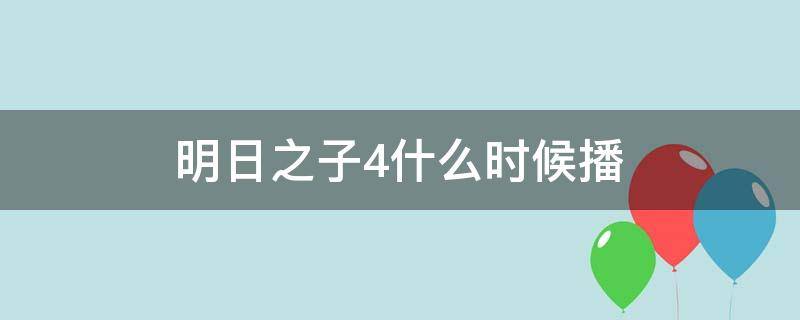 明日之子4什么时候播